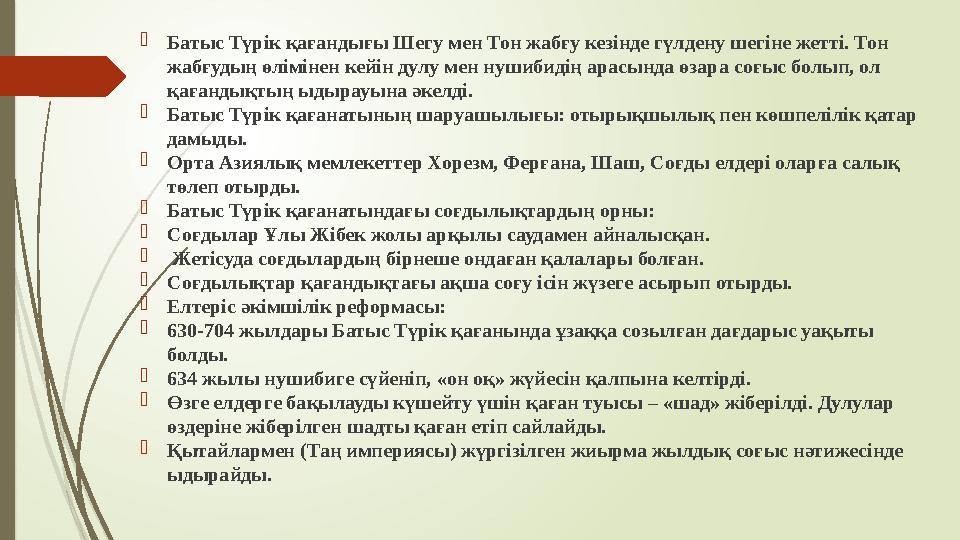 Батыс Түрік қағандығы Шегу мен Тон жабғу кезінде гүлдену шегіне жетті. Тон жабғудың өлімінен кейін дулу мен нушибидің арасында өзара соғыс болып, ол қағандықтың ыдырауына әкелді.

Батыс Түрік қағанатының шаруашылығы: отырықшылық пен көшпелілік қатар дамыды.

Орта Азиялық мемлекеттер Хорезм, Ферғана, Шаш, Соғды елдері оларға салық төлеп отырды.

Батыс Түрік қағанатындағы соғдылықтардың орны:

Соғдылар Ұлы Жібек жолы арқылы саудамен айналысқан.

Жетісуда соғдылардың бірнеше ондаған қалалары болған.

Соғдылықтар қағандықтағы ақша соғу ісін жүзеге асырып отырды.

Елтеріс әкімшілік реформасы:

630-704 жылдары Батыс Түрік қағанында ұзаққа созылған дағдарыс уақыты болды.

634 жылы нушибиге сүйеніп, «он оқ» жүйесін қалпына келтірді.

Өзге елдерге бақылауды күшейту үшін қаған туысы – «шад» жіберілді. Дулулар өздеріне жіберілген шадты қаған етіп сайлайды.

Қытайлармен (Таң империясы) жүргізілген жиырма жылдық соғыс нәтижесінде ыдырайды.